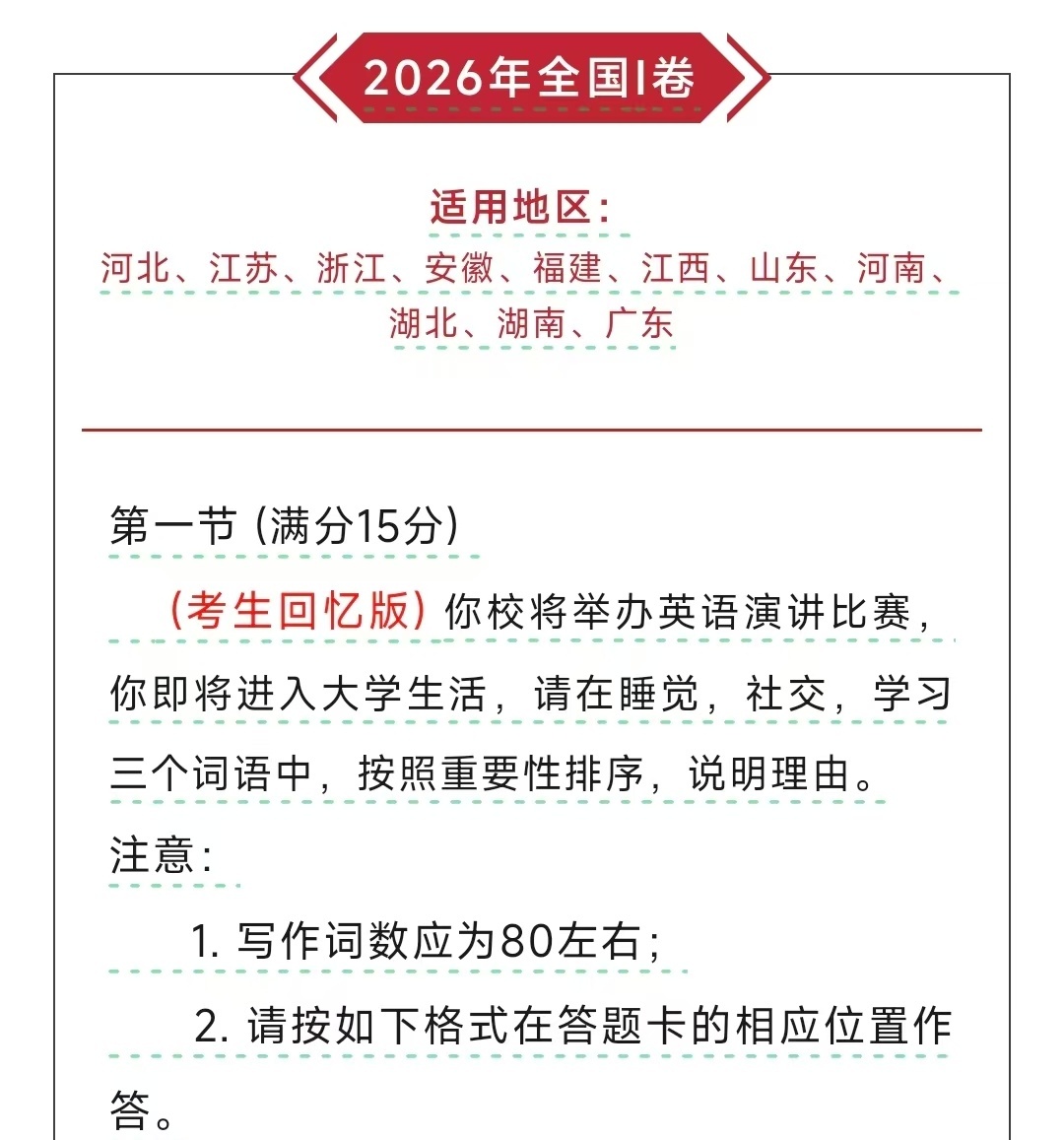 2026年全国I卷

适用地区：
河北、江苏、浙江、安徽、福建、江西、山东、河南、湖北、湖南、广东

第一节（满分15分）

（考生回忆版）你校将举办英语演讲比赛，你即将进入大学生活，请在睡觉，社交，学习三个词语中，按照重要性排序，说明理由。

注意：

1. 写作词数应为80左右；

2. 请按如下格式在答题卡的相应位置作答。